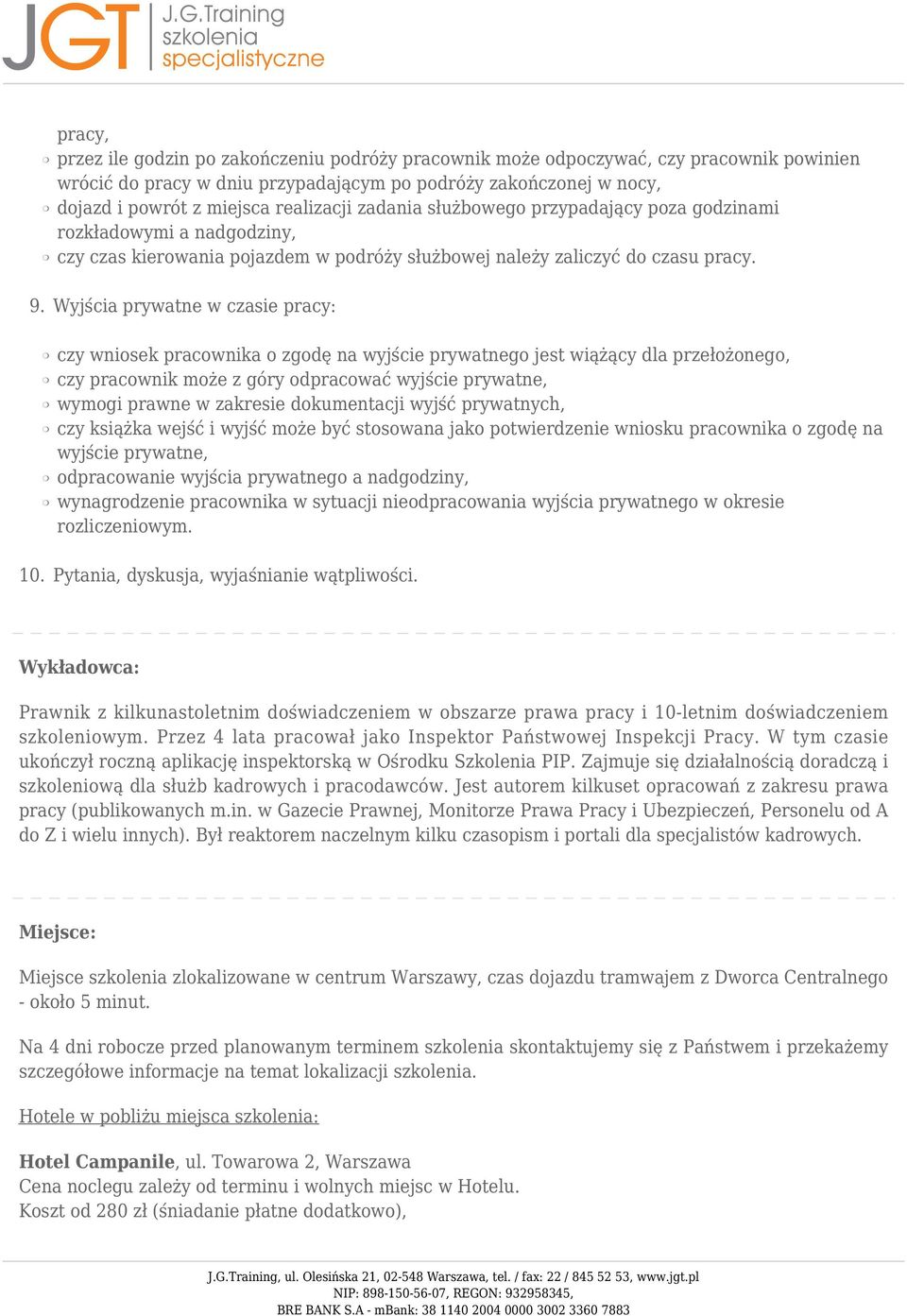 JGT J.G.Training szkolenia specjalistyczne

pracy,

przez ile godzin po zakończeniu podróży pracownik może odpoczywać, czy pracownik powinien wrócić do pracy w dniu przypadającym po podróży zakończonej w nocy,

dojazd i powrót z miejsca realizacji zadania służbowego przypadający poza godzinami rozkładowymi a nadgodziny,

czy czas kierowania pojazdem w podróży służbowej należy zaliczyć do czasu pracy.

9. Wyjścia prywatne w czasie pracy:

czy wniosek pracownika o zgodę na wyjście prywatnego jest wiążący dla przełożonego,

czy pracownik może z góry odpracować wyjście prywatne,

wymogi prawne w zakresie dokumentacji wyjść prywatnych,

czy książka wejść i wyjść może być stosowana jako potwierdzenie wniosku pracownika o zgodę na wyjście prywatne,

odpracowanie wyjścia prywatnego a nadgodziny,

wynagrodzenie pracownika w sytuacji nieodpracowania wyjścia prywatnego w okresie rozliczeniowym.

10. Pytania, dyskusja, wyjaśnianie wątpliwości.

Wykładowca:

Prawnik z kilkunastoletnim doświadczeniem w obszarze prawa pracy i 10-letnim doświadczeniem szkoleniowym. Przez 4 lata pracował jako Inspektor Państwowej Inspekcji Pracy. W tym czasie ukończył roczną aplikację inspektorską w Ośrodku Szkolenia PIP. Zajmuje się działalnością doradczą i szkoleniową dla służb kadrowych i pracodawców. Jest autorem kilkuset opracowań z zakresu prawa pracy (publikowanych m.in. w Gazecie Prawnej, Monitorze Prawa Pracy i Ubezpieczeń, Personelu od A do Z i wielu innych). Był reaktorem naczelnym kilku czasopism i portali dla specjalistów kadrowych.

Miejsce:

Miejsce szkolenia zlokalizowane w centrum Warszawy, czas dojazdu tramwajem z Dworca Centralnego - około 5 minut.

Na 4 dni robocze przed planowanym terminem szkolenia skontaktujemy się z Państwem i przekażemy szczegółowe informacje na temat lokalizacji szkolenia.

Hotele w pobliżu miejsca szkolenia:

Hotel Campanile, ul. Towarowa 2, Warszawa
Cena noclegu zależy od terminu i wolnych miejsc w Hotelu.
Koszt od 280 zł (śniadanie płatne dodatkowo),

J.G.Training, ul. Olesińska 21, 02-548 Warszawa, tel. / fax: 22 / 845 52 53, www.jgt.pl
NIP: 898-150-56-07, REGON: 932958345,
BRE BANK S.A - mBank: 38 1140 2004 0000 3002 3360 7883